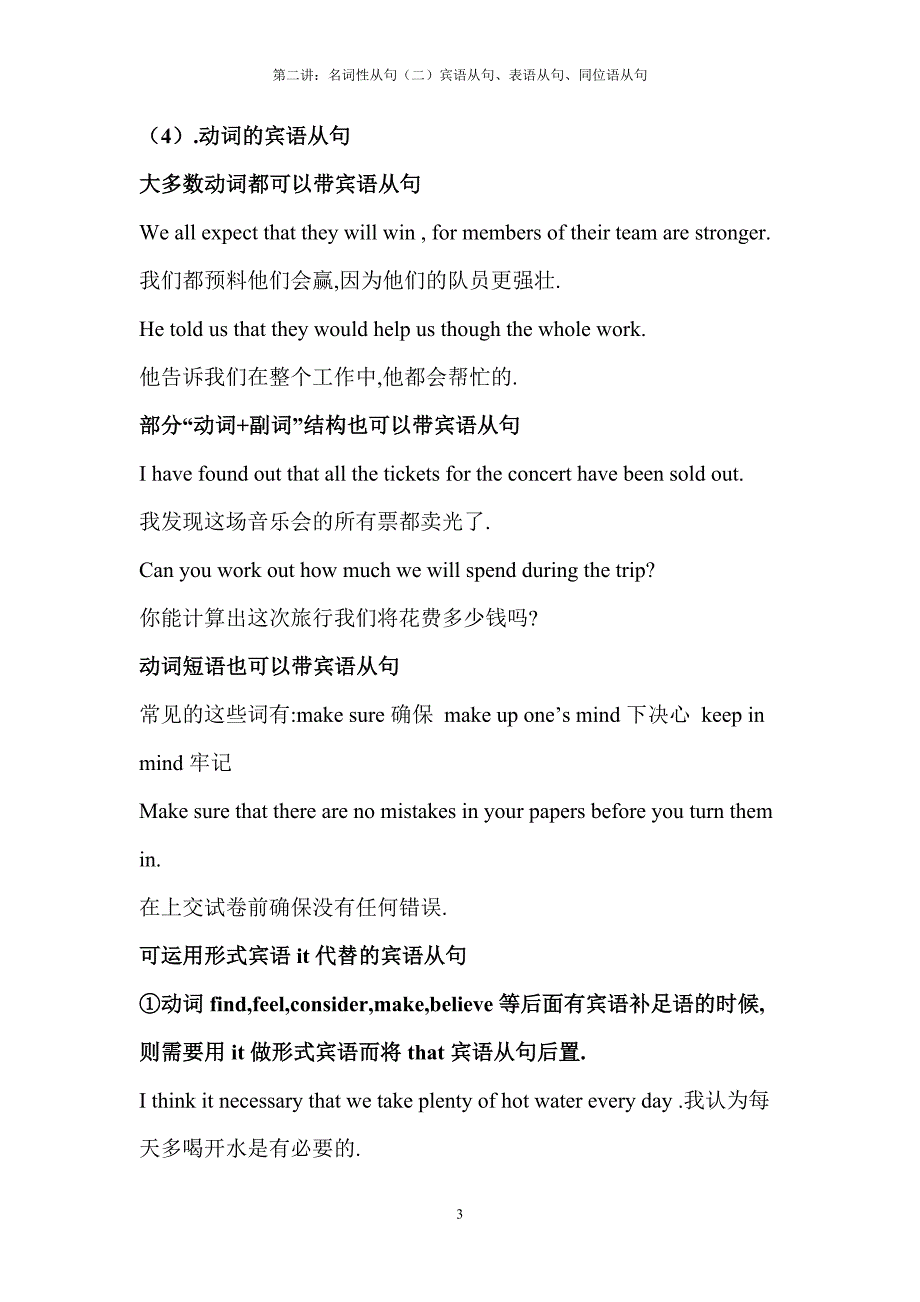 第二讲：名词性从句（二）宾语从句、表语从句、同位语从句

（4）.动词的宾语从句

大多数动词都可以带宾语从句

We all expect that they will win , for members of their team are stronger.

我们都预料他们会赢,因为他们的队员更强壮.

He told us that they would help us though the whole work.

他告诉我们在整个工作中,他都会帮忙的.

部分“动词+副词”结构也可以带宾语从句

I have found out that all the tickets for the concert have been sold out.

我发现这场音乐会的所有票都卖光了.

Can you work out how much we will spend during the trip?

你能计算出这次旅行我们将花费多少钱吗?

动词短语也可以带宾语从句

常见的这些词有:make sure 确保 make up one’s mind 下决心 keep in mind 牢记

Make sure that there are no mistakes in your papers before you turn them in.

在上交试卷前确保没有任何错误.

可运用形式宾语 it 代替的宾语从句

①动词 find,feel,consider,make,believe 等后面有宾语补足语的时候,则需要用 it 做形式宾语而将 that 宾语从句后置.

I think it necessary that we take plenty of hot water every day .我认为每天多喝开水是有必要的.

3